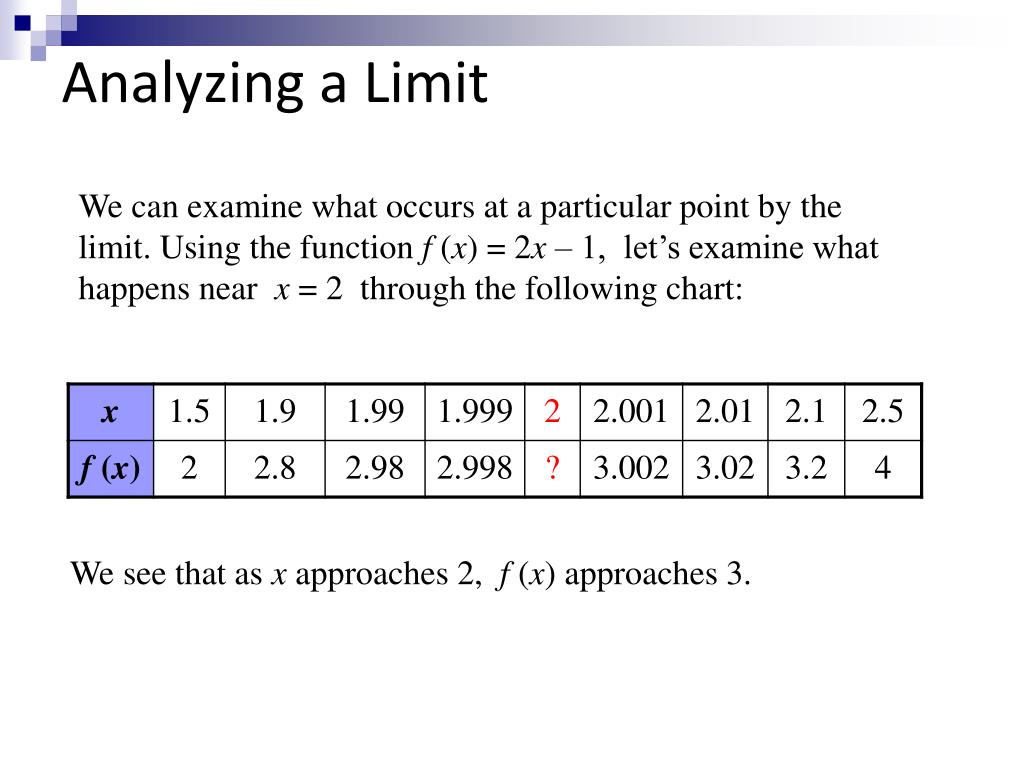 Analyzing a Limit

We can examine what occurs at a particular point by the limit. Using the function $f(x) = 2x - 1$, let's examine what happens near $x = 2$ through the following chart:

| $x$ | 1.5 | 1.9 | 1.99 | 1.999 | 2 | 2.001 | 2.01 | 2.1 | 2.5 |
|---|---|---|---|---|---|---|---|---|---|
| $f(x)$ | 2 | 2.8 | 2.98 | 2.998 | ? | 3.002 | 3.02 | 3.2 | 4 |

We see that as $x$ approaches 2, $f(x)$ approaches 3.